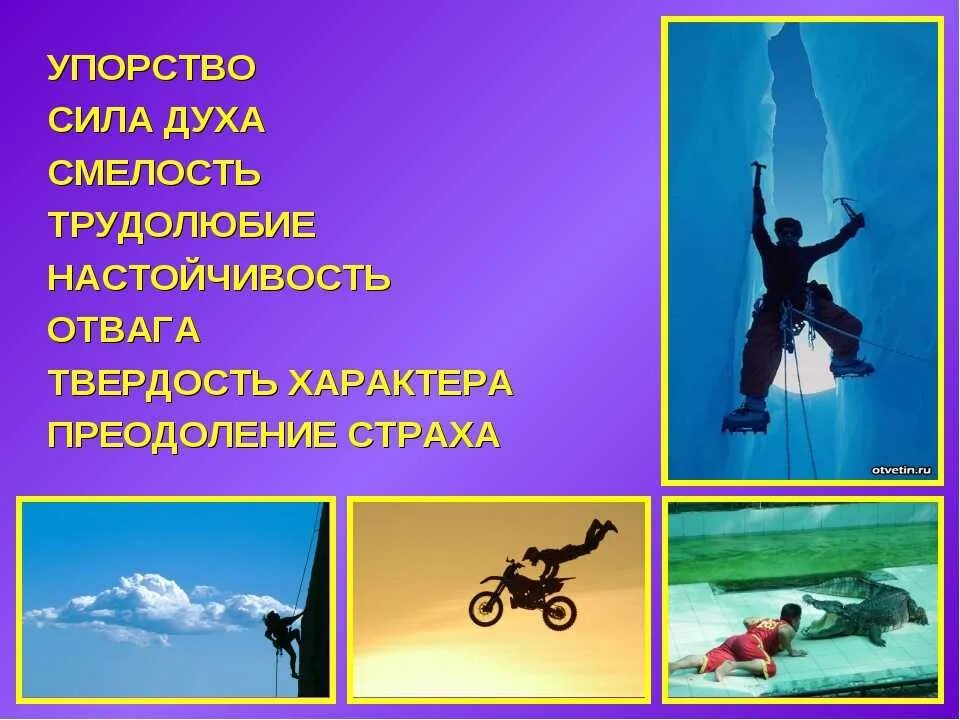 УПОРСТВО
СИЛА ДУХА
СМЕЛОСТЬ
ТРУДОЛЮБИЕ
НАСТОЙЧИВОСТЬ
ОТВАГА
ТВЕРДОСТЬ ХАРАКТЕРА
ПРЕОДОЛЕНИЕ СТРАХА

otvetin.ru